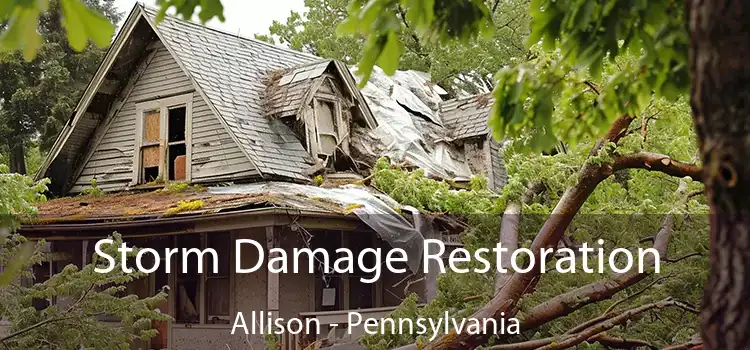 Storm Damage Restoration

Allison - Pennsylvania